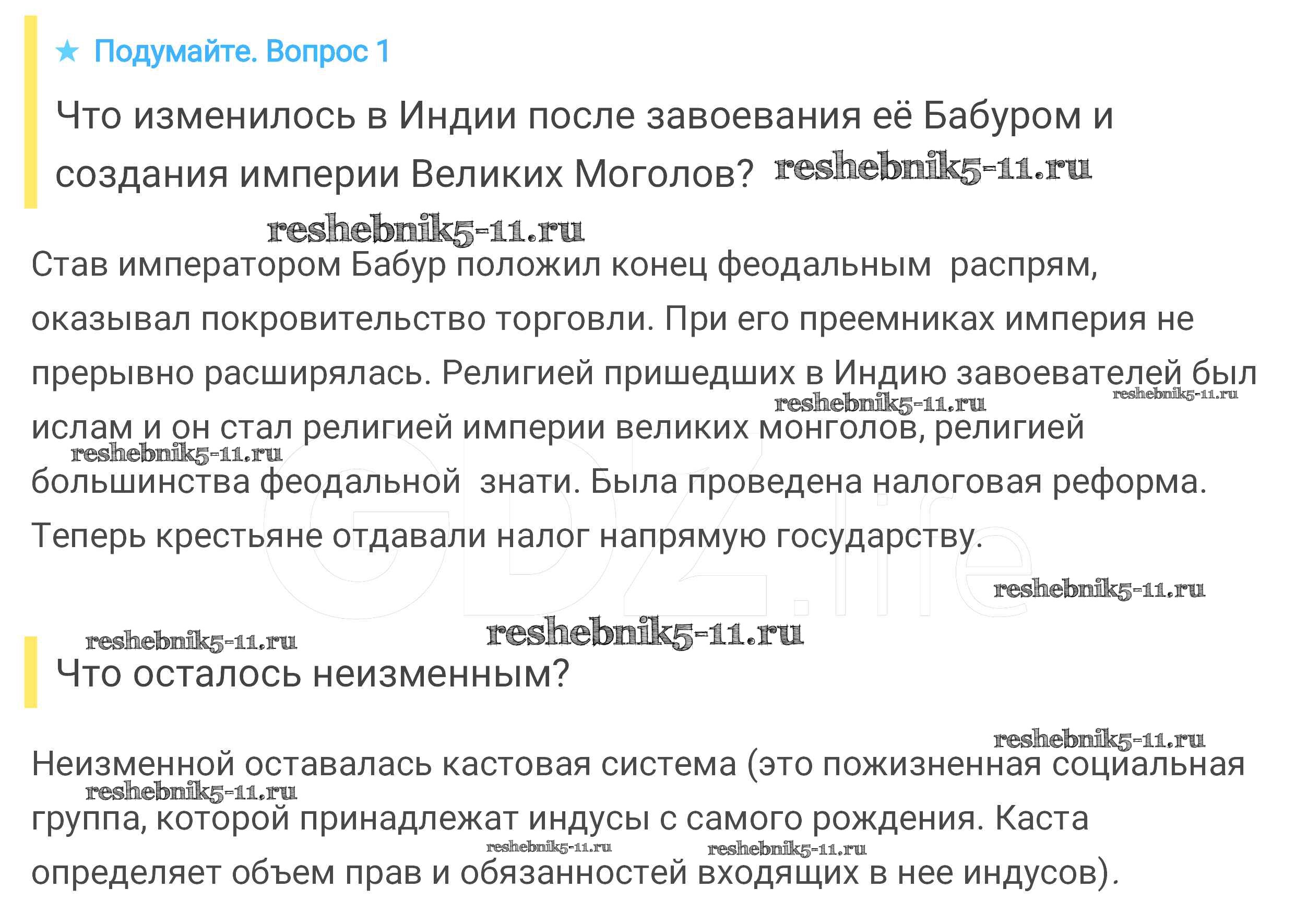 ★ Подумайте. Вопрос 1

Что изменилось в Индии после завоевания её Бабуром и создания империи Великих Моголов?

Став императором Бабур положил конец феодальным распрям, оказывал покровительство торговли. При его преемниках империя не прерывно расширялась. Религией пришедших в Индию завоевателей был ислам и он стал религией империи великих монголов, религией большинства феодальной знати. Была проведена налоговая реформа. Теперь крестьяне отдавали налог напрямую государству.

Что осталось неизменным?

Неизменной оставалась кастовая система (это пожизненная социальная группа, которой принадлежат индусы с самого рождения. Каста определяет объем прав и обязанностей входящих в нее индусов).

reshebnik5-11.ru

GDZ.life